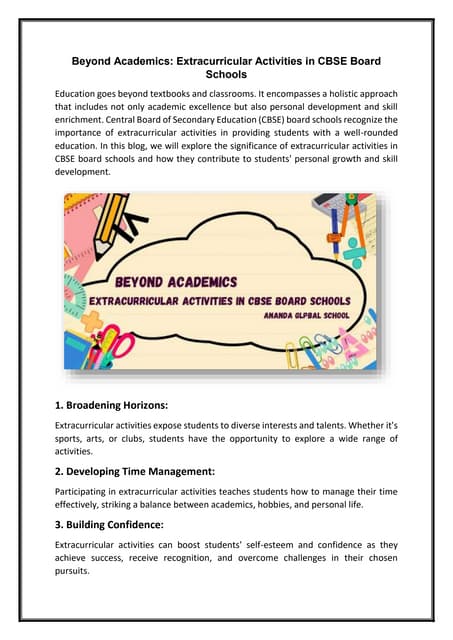 Beyond Academics: Extracurricular Activities in CBSE Board Schools

Education goes beyond textbooks and classrooms. It encompasses a holistic approach that includes not only academic excellence but also personal development and skill enrichment. Central Board of Secondary Education (CBSE) board schools recognize the importance of extracurricular activities in providing students with a well-rounded education. In this blog, we will explore the significance of extracurricular activities in CBSE board schools and how they contribute to students' personal growth and skill development.

BEYOND ACADEMICS
EXTRACURRICULAR ACTIVITIES IN CBSE BOARD SCHOOLS
ANANDA GLPBAL SCHOOL

1. Broadening Horizons:

Extracurricular activities expose students to diverse interests and talents. Whether it's sports, arts, or clubs, students have the opportunity to explore a wide range of activities.

2. Developing Time Management:

Participating in extracurricular activities teaches students how to manage their time effectively, striking a balance between academics, hobbies, and personal life.

3. Building Confidence:

Extracurricular activities can boost students' self-esteem and confidence as they achieve success, receive recognition, and overcome challenges in their chosen pursuits.